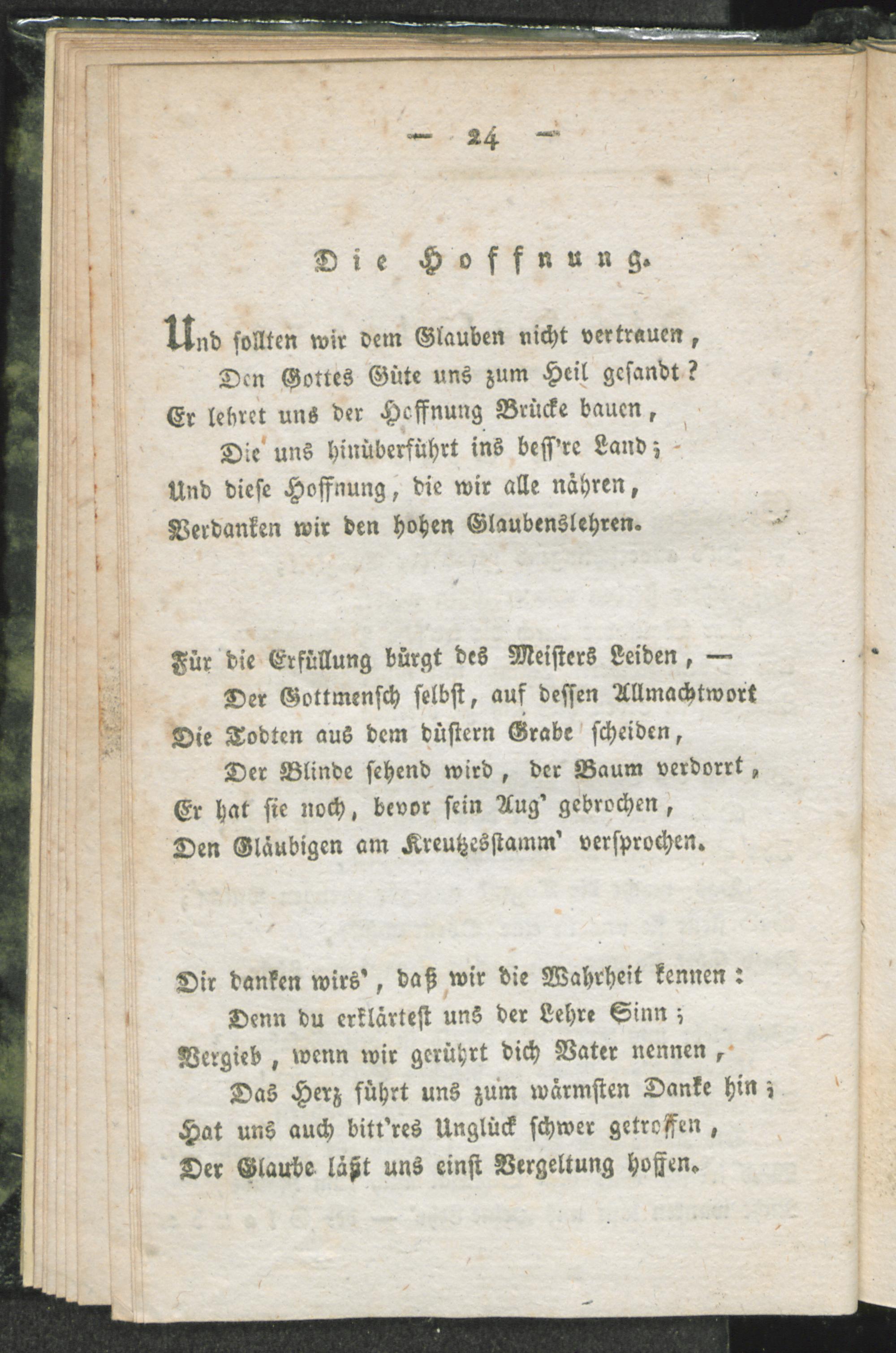 — 24 —

Die Hoffnung.

Und sollten wir dem Glauben nicht vertrauen,
Den Gottes Güte uns zum Heil gesandt?
Er lehret uns der Hoffnung Brücke bauen,
Die uns hinüberführt ins bess're Land;
Und diese Hoffnung, die wir alle nähren,
Verdanken wir den hohen Glaubenslehren.

Für die Erfüllung bürgt des Meisters Leiden, —
Der Gottmensch selbst, auf dessen Allmachtwort
Die Todten aus dem düstern Grabe scheiden,
Der Blinde sehend wird, der Baum verdorrt,
Er hat sie noch, bevor sein Aug' gebrochen,
Den Gläubigen am Kreutzesstamm' versprochen.

Dir danken wirs', daß wir die Wahrheit kennen:
Denn du erklärtest uns der Lehre Sinn;
Vergieb, wenn wir gerührt dich Vater nennen,
Das Herz führt uns zum wärmsten Danke hin;
Hat uns auch bitt'res Unglück schwer getroffen,
Der Glaube läßt uns einst Vergeltung hoffen.